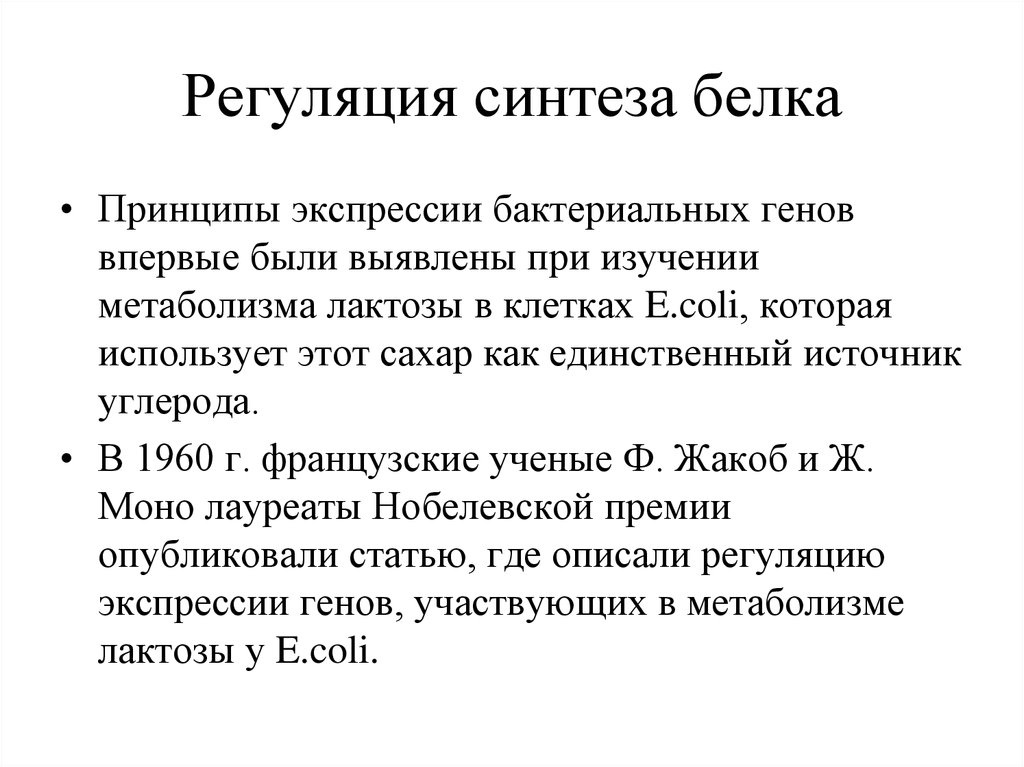 Регуляция синтеза белка

• Принципы экспрессии бактериальных генов впервые были выявлены при изучении метаболизма лактозы в клетках E.coli, которая использует этот сахар как единственный источник углерода.

• В 1960 г. французские ученые Ф. Жакоб и Ж. Моно лауреаты Нобелевской премии опубликовали статью, где описали регуляцию экспрессии генов, участвующих в метаболизме лактозы у E.coli.